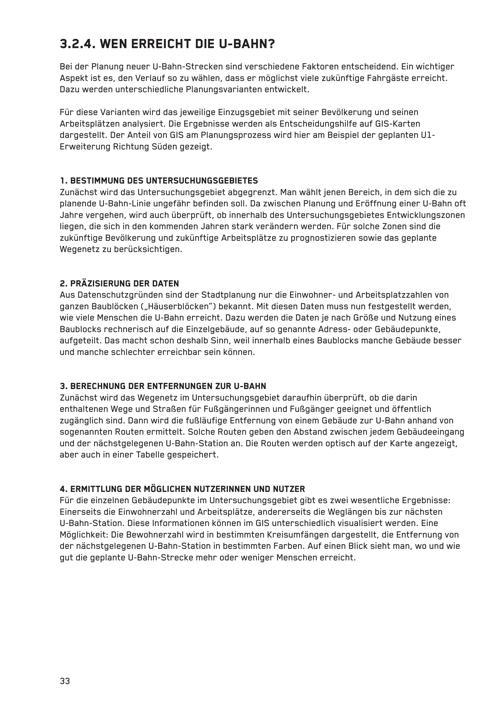 3.2.4. WEN ERREICHT DIE U-BAHN?

Bei der Planung neuer U-Bahn-Strecken sind verschiedene Faktoren entscheidend. Ein wichtiger Aspekt ist es, den Verlauf so zu wählen, dass er möglichst viele zukünftige Fahrgäste erreicht. Dazu werden unterschiedliche Planungsvarianten entwickelt.

Für diese Varianten wird das jeweilige Einzugsgebiet mit seiner Bevölkerung und seinen Arbeitsplätzen analysiert. Die Ergebnisse werden als Entscheidungshilfe auf GIS-Karten dargestellt. Der Anteil von GIS am Planungsprozess wird hier am Beispiel der geplanten U1-Erweiterung Richtung Süden gezeigt.

1. BESTIMMUNG DES UNTERSUCHUNGSGEBIETES
Zunächst wird das Untersuchungsgebiet abgegrenzt. Man wählt jenen Bereich, in dem sich die zu planende U-Bahn-Linie ungefähr befinden soll. Da zwischen Planung und Eröffnung einer U-Bahn oft Jahre vergehen, wird auch überprüft, ob innerhalb des Untersuchungsgebietes Entwicklungszonen liegen, die sich in den kommenden Jahren stark verändern werden. Für solche Zonen sind die zukünftige Bevölkerung und zukünftige Arbeitsplätze zu prognostizieren sowie das geplante Wegenetz zu berücksichtigen.

2. PRÄZISIERUNG DER DATEN
Aus Datenschutzgründen sind der Stadtplanung nur die Einwohner- und Arbeitsplatzzahlen von ganzen Baublöcken („Häuserblöcken") bekannt. Mit diesen Daten muss nun festgestellt werden, wie viele Menschen die U-Bahn erreicht. Dazu werden die Daten je nach Größe und Nutzung eines Baublocks rechnerisch auf die Einzelgebäude, auf so genannte Adress- oder Gebäudepunkte, aufgeteilt. Das macht schon deshalb Sinn, weil innerhalb eines Baublocks manche Gebäude besser und manche schlechter erreichbar sein können.

3. BERECHNUNG DER ENTFERNUNGEN ZUR U-BAHN
Zunächst wird das Wegenetz im Untersuchungsgebiet daraufhin überprüft, ob die darin enthaltenen Wege und Straßen für Fußgängerinnen und Fußgänger geeignet und öffentlich zugänglich sind. Dann wird die fußläufige Entfernung von einem Gebäude zur U-Bahn anhand von sogenannten Routen ermittelt. Solche Routen geben den Abstand zwischen jedem Gebäudeeingang und der nächstgelegenen U-Bahn-Station an. Die Routen werden optisch auf der Karte angezeigt, aber auch in einer Tabelle gespeichert.

4. ERMITTLUNG DER MÖGLICHEN NUTZERINNEN UND NUTZER
Für die einzelnen Gebäudepunkte im Untersuchungsgebiet gibt es zwei wesentliche Ergebnisse: Einerseits die Einwohnerzahl und Arbeitsplätze, andererseits die Weglängen bis zur nächsten U-Bahn-Station. Diese Informationen können im GIS unterschiedlich visualisiert werden. Eine Möglichkeit: Die Bewohnerzahl wird in bestimmten Kreisumfängen dargestellt, die Entfernung von der nächstgelegenen U-Bahn-Station in bestimmten Farben. Auf einen Blick sieht man, wo und wie gut die geplante U-Bahn-Strecke mehr oder weniger Menschen erreicht.

33